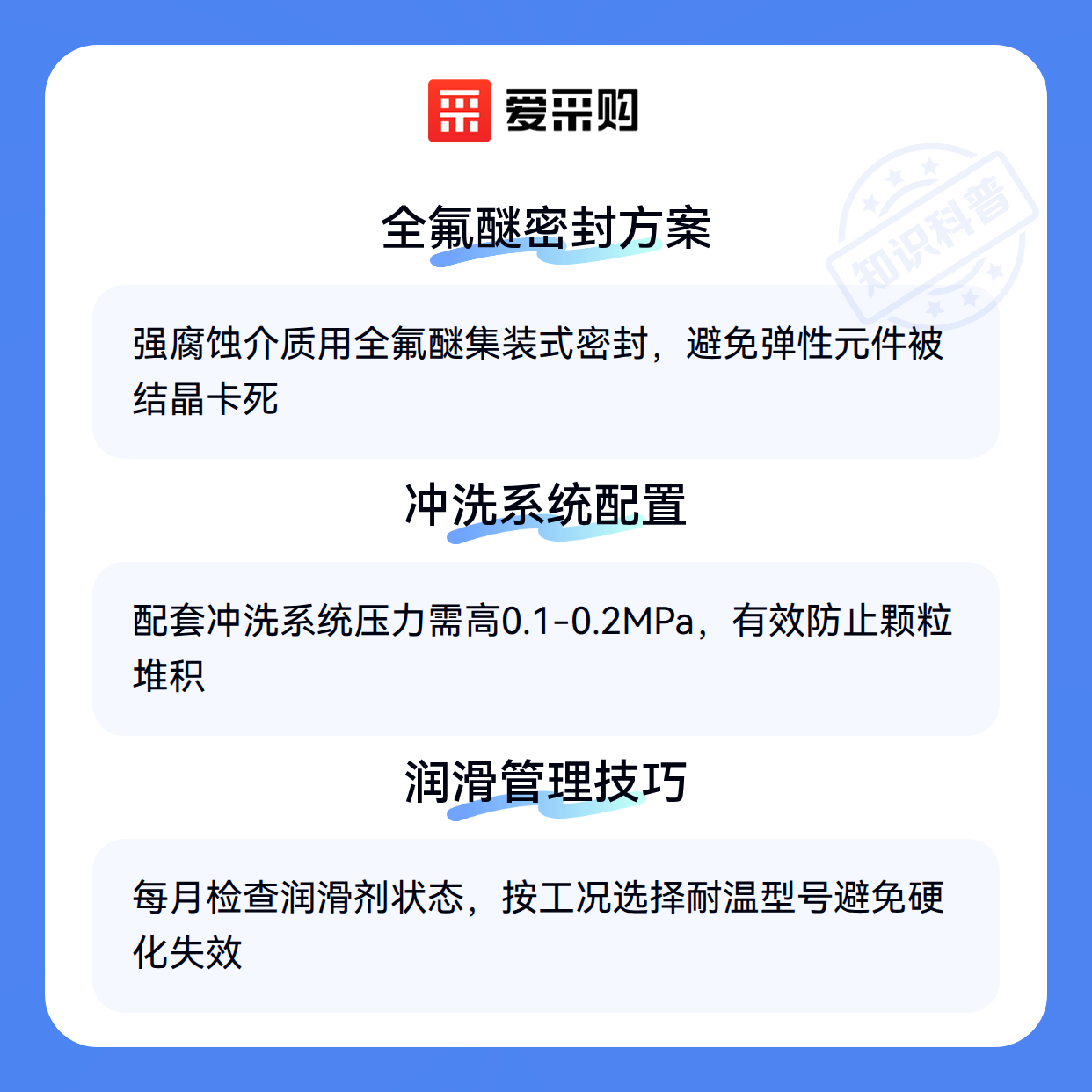 爱采购

全氟醚密封方案

强腐蚀介质用全氟醚集装式密封，避免弹性元件被结晶卡死

冲洗系统配置

配套冲洗系统压力需高0.1-0.2MPa，有效防止颗粒堆积

润滑管理技巧

每月检查润滑剂状态，按工况选择耐温型号避免硬化失效

知识科普